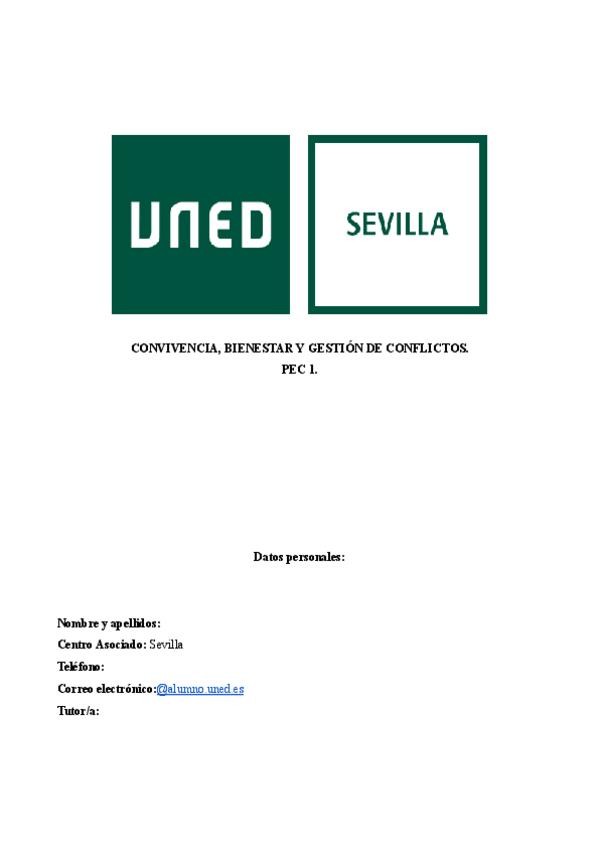 UNED

SEVILLA

CONVIVENCIA, BIENESTAR Y GESTIÓN DE CONFLICTOS.
PEC 1.

Datos personales:

Nombre y apellidos:
Centro Asociado: Sevilla
Teléfono:
Correo electrónico:@alumno.uned.es
Tutor/a: